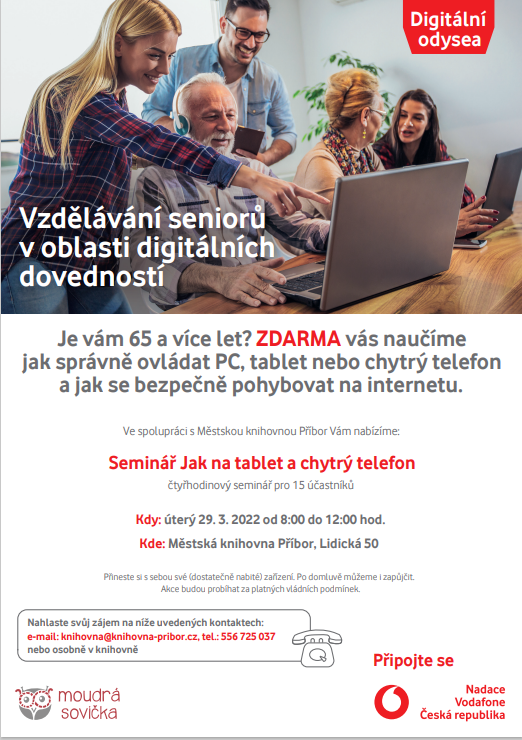 Digitální odysea

Vzdělávání seniorů v oblasti digitálních dovedností

Je vám 65 a více let? ZDARMA vás naučíme jak správně ovládat PC, tablet nebo chytrý telefon a jak se bezpečně pohybovat na internetu.

Ve spolupráci s Městskou knihovnou Příbor Vám nabízíme:

Seminář Jak na tablet a chytrý telefon

čtyřhodinový seminář pro 15 účastníků

Kdy: úterý 29. 3. 2022 od 8:00 do 12:00 hod.

Kde: Městská knihovna Příbor, Lidická 50

Přineste si s sebou své (dostatečně nabité) zařízení. Po domluvě můžeme i zapůjčit.
Akce budou probíhat za platných vládních podmínek.

Nahlaste svůj zájem na níže uvedených kontaktech:
e-mail: knihovna@knihovna-pribor.cz, tel.: 556 725 037
nebo osobně v knihovně

Připojte se

moudrá sovička

Nadace
Vodafone
Česká republika